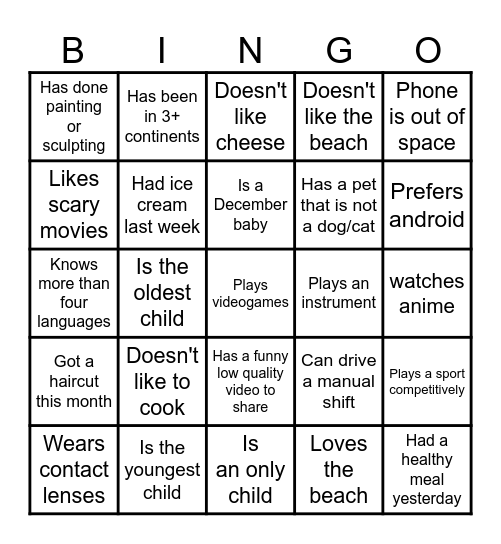 | B | I | N | G | O |
|---|---|---|---|---|
| Has done painting or sculpting | Has been in 3+ continents | Doesn't like cheese | Doesn't like the beach | Phone is out of space |
| Likes scary movies | Had ice cream last week | Is a December baby | Has a pet that is not a dog/cat | Prefers android |
| Knows more than four languages | Is the oldest child | Plays videogames | Plays an instrument | watches anime |
| Got a haircut this month | Doesn't like to cook | Has a funny low quality video to share | Can drive a manual shift | Plays a sport competitively |
| Wears contact lenses | Is the youngest child | Is an only child | Loves the beach | Had a healthy meal yesterday |